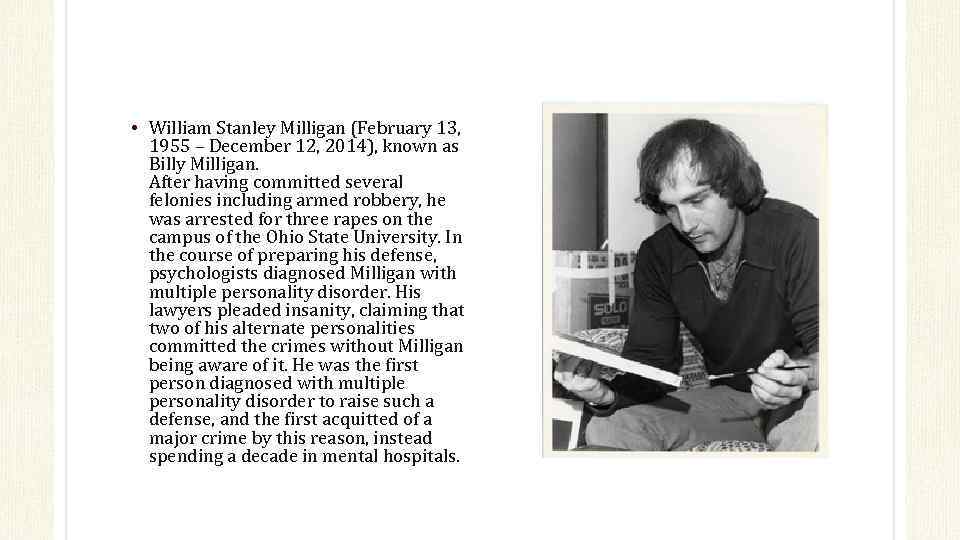 • William Stanley Milligan (February 13, 1955 – December 12, 2014), known as Billy Milligan.
After having committed several felonies including armed robbery, he was arrested for three rapes on the campus of the Ohio State University. In the course of preparing his defense, psychologists diagnosed Milligan with multiple personality disorder. His lawyers pleaded insanity, claiming that two of his alternate personalities committed the crimes without Milligan being aware of it. He was the first person diagnosed with multiple personality disorder to raise such a defense, and the first acquitted of a major crime by this reason, instead spending a decade in mental hospitals.